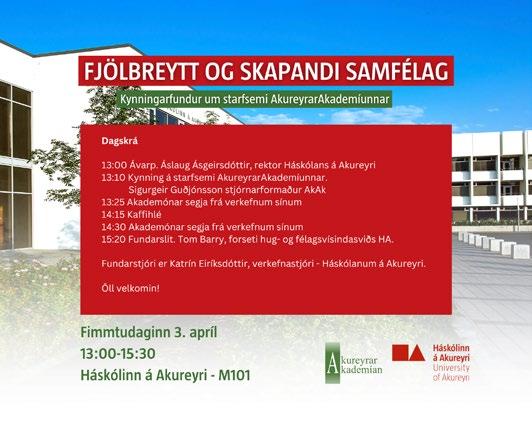 FJÖLBREYTT OG SKAPANDI SAMFÉLAG

Kynningarfundur um starfsemi AkureyrarAkademíunnar

Dagskrá

13:00 Ávarp. Áslaug Ásgeirsdóttir, rektor Háskólans á Akureyri
13:10 Kynning á starfsemi AkureyrarAkademíunnar.
Sigurgeir Guðjónsson stjórnarformaður AkAk
13:25 Akademónar segja frá verkefnum sínum
14:15 Kaffihlé
14:30 Akademónar segja frá verkefnum sínum
15:20 Fundarslit. Tom Barry, forseti hug- og félagsvísindasviðs HA.

Fundarstjóri er Katrín Eiríksdóttir, verkefnastjóri - Háskólanum á Akureyri.

Öll velkomin!

Fimmtudaginn 3. apríl
13:00-15:30
Háskólinn á Akureyri - M101

Akureyrar Akademían

Háskólinn á Akureyri
University of Akureyri